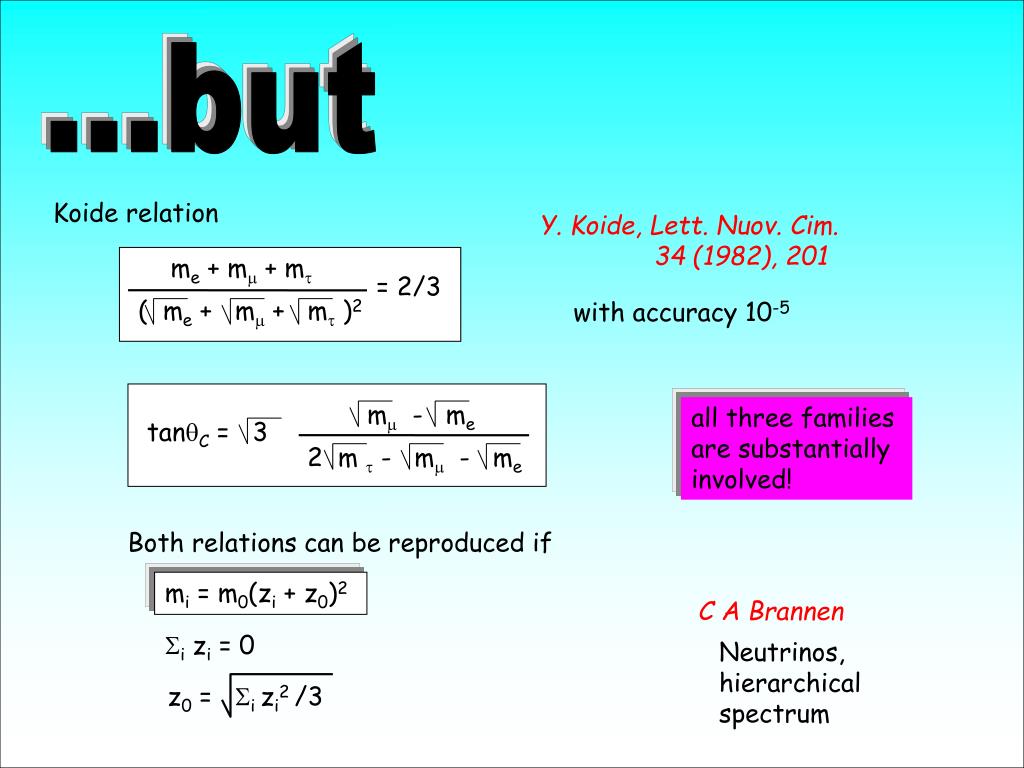 ...but

Koide relation

$\frac{m_e + m_\mu + m_\tau}{(\sqrt{m_e} + \sqrt{m_\mu} + \sqrt{m_\tau})^2} = 2/3$

Y. Koide, Lett. Nuov. Cim. 34 (1982), 201

with accuracy $10^{-5}$

$\tan\theta_C = \sqrt{3} \frac{\sqrt{m_\mu} - \sqrt{m_e}}{2\sqrt{m_\tau} - \sqrt{m_\mu} - \sqrt{m_e}}$

all three families are substantially involved!

Both relations can be reproduced if

$m_i = m_0(z_i + z_0)^2$

$\Sigma_i z_i = 0$

$z_0 = \sqrt{\Sigma_i z_i^2 /3}$

C A Brannen

Neutrinos, hierarchical spectrum